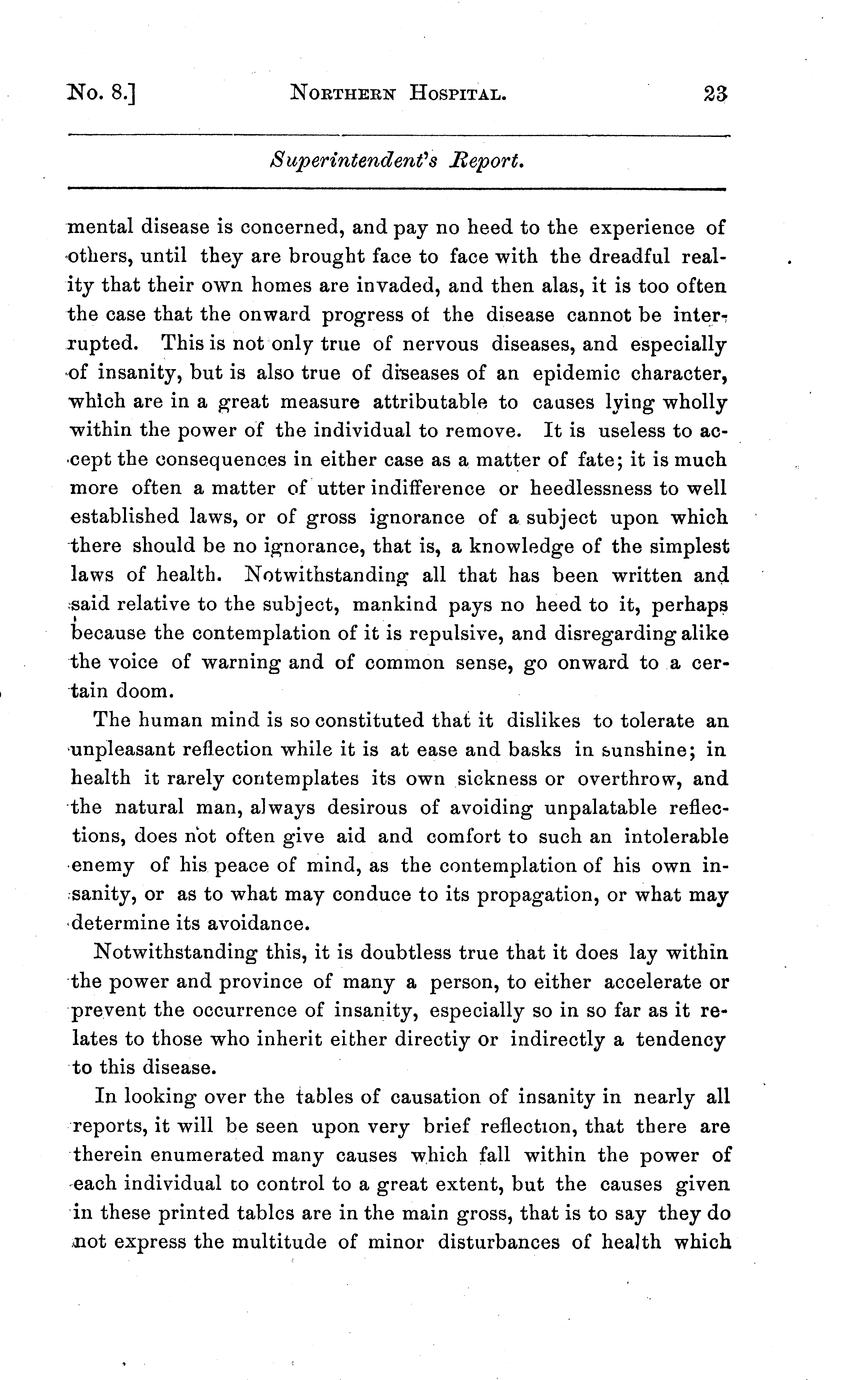 No. 8.] NORTHERN HOSPITAL. 23

Superintendent's Report.

mental disease is concerned, and pay no heed to the experience of others, until they are brought face to face with the dreadful reality that their own homes are invaded, and then alas, it is too often the case that the onward progress of the disease cannot be interrupted. This is not only true of nervous diseases, and especially of insanity, but is also true of diseases of an epidemic character, which are in a great measure attributable to causes lying wholly within the power of the individual to remove. It is useless to accept the consequences in either case as a matter of fate; it is much more often a matter of utter indifference or heedlessness to well established laws, or of gross ignorance of a subject upon which there should be no ignorance, that is, a knowledge of the simplest laws of health. Notwithstanding all that has been written and said relative to the subject, mankind pays no heed to it, perhaps because the contemplation of it is repulsive, and disregarding alike the voice of warning and of common sense, go onward to a certain doom.

The human mind is so constituted that it dislikes to tolerate an unpleasant reflection while it is at ease and basks in sunshine; in health it rarely contemplates its own sickness or overthrow, and the natural man, always desirous of avoiding unpalatable reflections, does not often give aid and comfort to such an intolerable enemy of his peace of mind, as the contemplation of his own insanity, or as to what may conduce to its propagation, or what may determine its avoidance.

Notwithstanding this, it is doubtless true that it does lay within the power and province of many a person, to either accelerate or prevent the occurrence of insanity, especially so in so far as it relates to those who inherit either directiy or indirectly a tendency to this disease.

In looking over the tables of causation of insanity in nearly all reports, it will be seen upon very brief reflection, that there are therein enumerated many causes which fall within the power of each individual to control to a great extent, but the causes given in these printed tables are in the main gross, that is to say they do not express the multitude of minor disturbances of health which